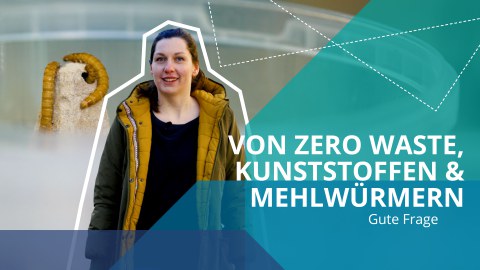 VON ZERO WASTE, KUNSTSTOFFEN & MEHLWÜRMERN

Gute Frage